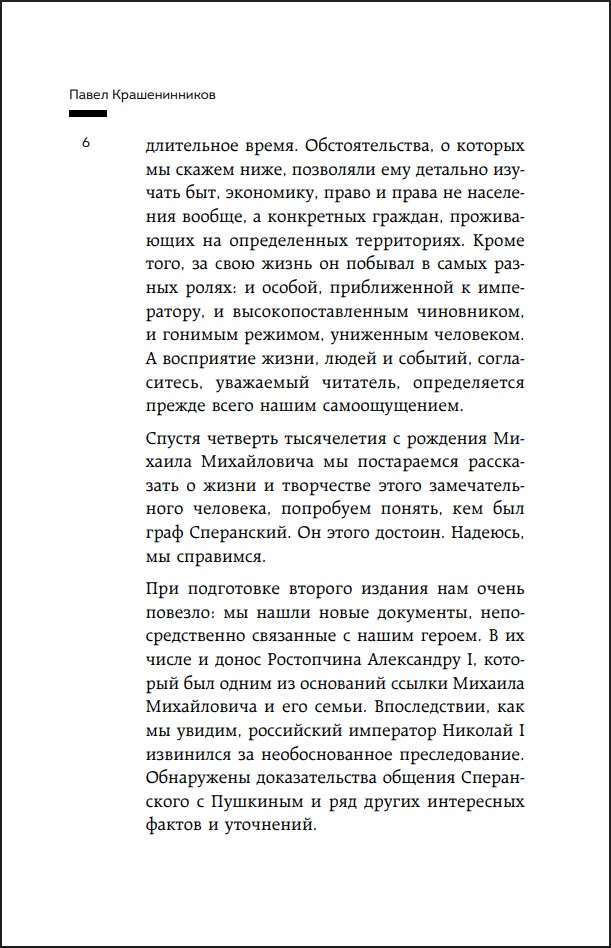 Павел Крашенинников

6

длительное время. Обстоятельства, о которых мы скажем ниже, позволяли ему детально изучать быт, экономику, право и права не населения вообще, а конкретных граждан, проживающих на определенных территориях. Кроме того, за свою жизнь он побывал в самых разных ролях: и особой, приближенной к императору, и высокопоставленным чиновником, и гонимым режимом, униженным человеком. А восприятие жизни, людей и событий, согласитесь, уважаемый читатель, определяется прежде всего нашим самоощущением.

Спустя четверть тысячелетия с рождения Михаила Михайловича мы постараемся рассказать о жизни и творчестве этого замечательного человека, попробуем понять, кем был граф Сперанский. Он этого достоин. Надеюсь, мы справимся.

При подготовке второго издания нам очень повезло: мы нашли новые документы, непосредственно связанные с нашим героем. В их числе и донос Ростопчина Александру I, который был одним из оснований ссылки Михаила Михайловича и его семьи. Впоследствии, как мы увидим, российский император Николай I извинился за необоснованное преследование. Обнаружены доказательства общения Сперанского с Пушкиным и ряд других интересных фактов и уточнений.